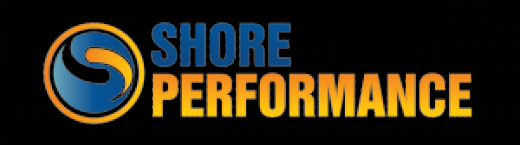 SHORE
PERFORMANCE